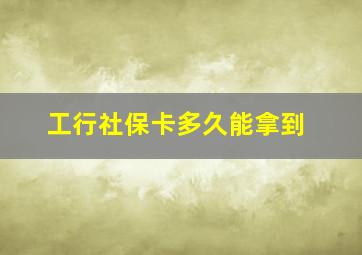 工行社保卡多久能拿到